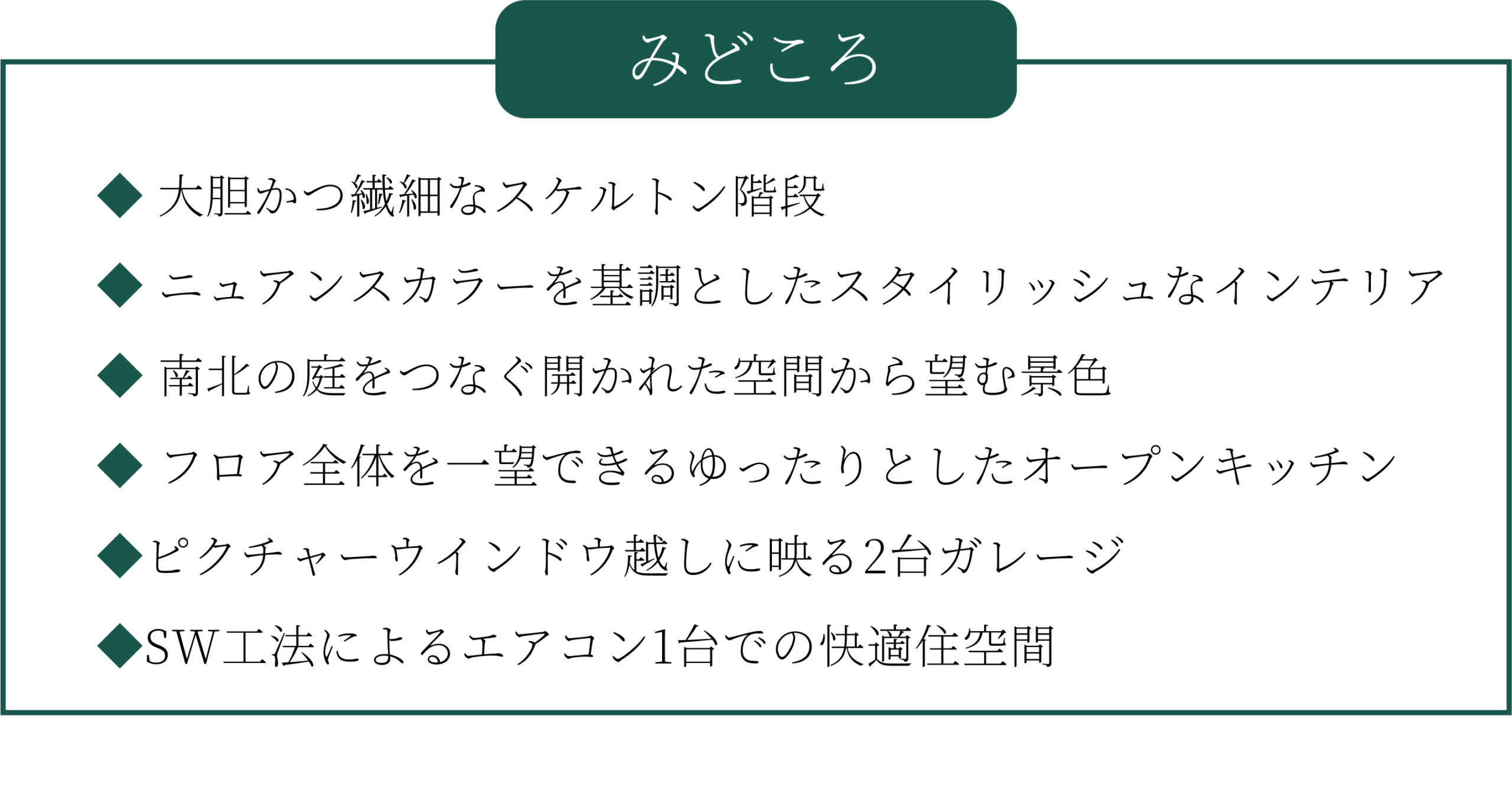 みどころ

◆大胆かつ繊細なスケルトン階段

◆ニュアンスカラーを基調としたスタイリッシュなインテリア

◆南北の庭をつなぐ開かれた空間から望む景色

◆フロア全体を一望できるゆったりとしたオープンキッチン

◆ピクチャーウインドウ越しに映る2台ガレージ

◆SW工法によるエアコン1台での快適住空間